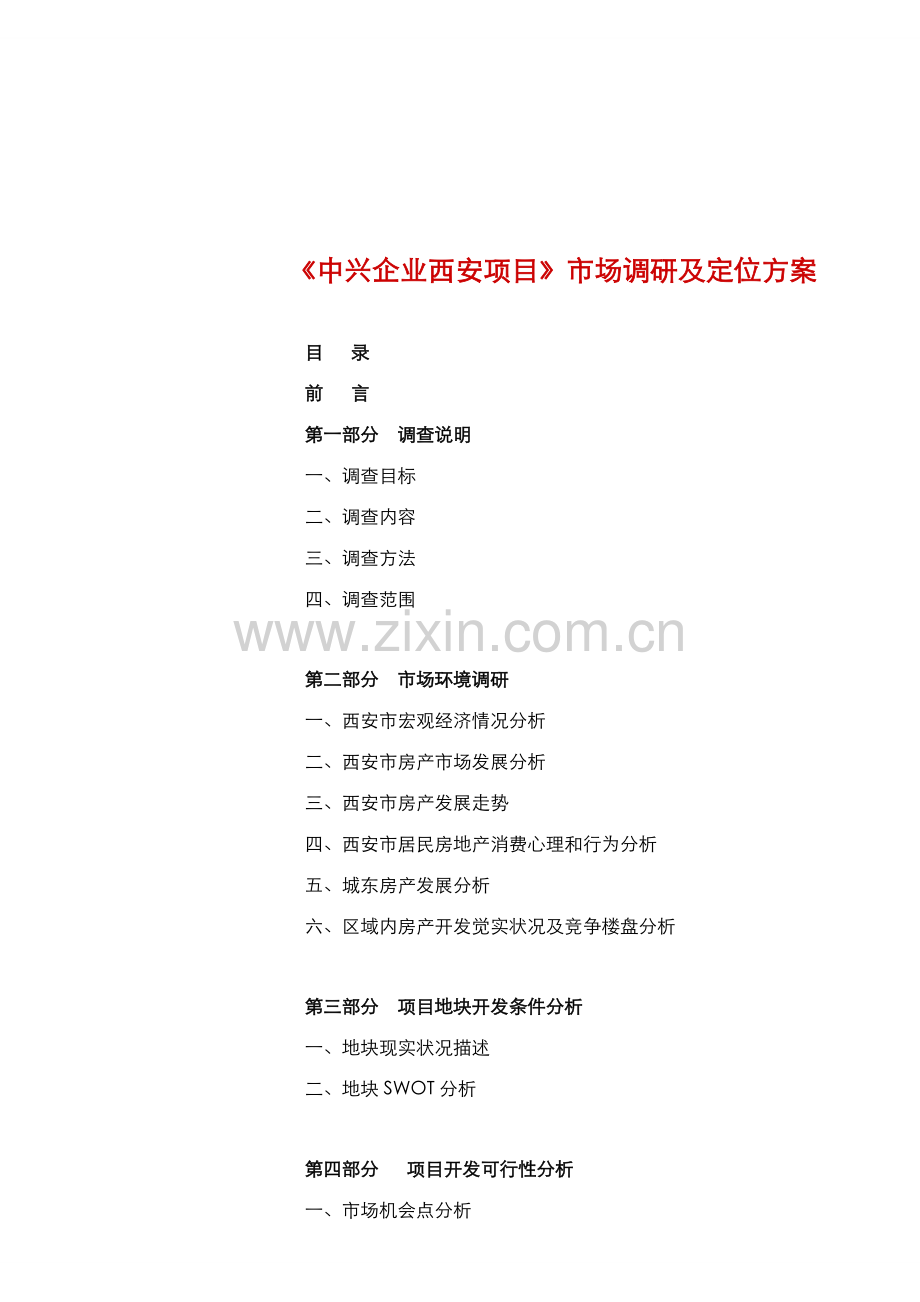 《中兴企业西安项目》市场调研及定位方案

目　录

前　言

第一部分　调查说明

一、调查目标

二、调查内容

三、调查方法

四、调查范围

www.zixin.com.cn

第二部分　市场环境调研

一、西安市宏观经济情况分析

二、西安市房产市场发展分析

三、西安市房产发展走势

四、西安市居民房地产消费心理和行为分析

五、城东房产发展分析

六、区域内房产开发觉实状况及竞争楼盘分析

第三部分　项目地块开发条件分析

一、地块现实状况描述

二、地块 SWOT 分析

第四部分　项目开发可行性分析

一、市场机会点分析